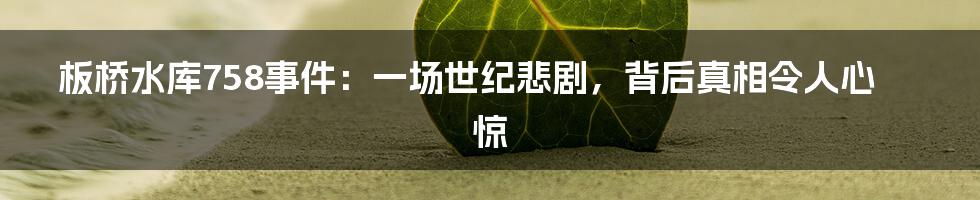 板桥水库758事件：一场世纪悲剧，背后真相令人心惊